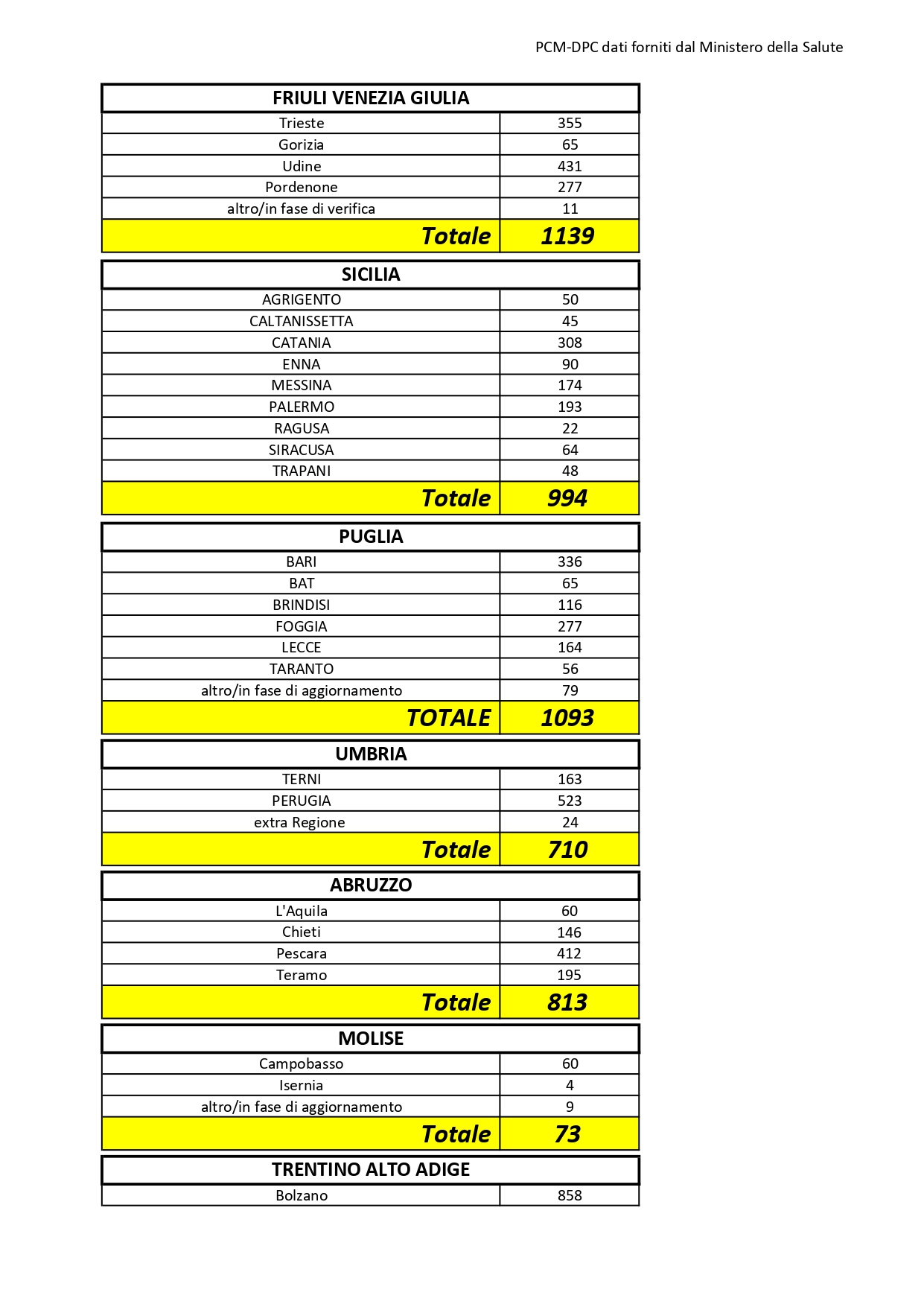 PCM-DPC dati forniti dal Ministero della Salute

| FRIULI VENEZIA GIULIA | |
|---|---|
| Trieste | 355 |
| Gorizia | 65 |
| Udine | 431 |
| Pordenone | 277 |
| altro/in fase di verifica | 11 |
| Totale | 1139 |

| SICILIA | |
|---|---|
| AGRIGENTO | 50 |
| CALTANISSETTA | 45 |
| CATANIA | 308 |
| ENNA | 90 |
| MESSINA | 174 |
| PALERMO | 193 |
| RAGUSA | 22 |
| SIRACUSA | 64 |
| TRAPANI | 48 |
| Totale | 994 |

| PUGLIA | |
|---|---|
| BARI | 336 |
| BAT | 65 |
| BRINDISI | 116 |
| FOGGIA | 277 |
| LECCE | 164 |
| TARANTO | 56 |
| altro/in fase di aggiornamento | 79 |
| TOTALE | 1093 |

| UMBRIA | |
|---|---|
| TERNI | 163 |
| PERUGIA | 523 |
| extra Regione | 24 |
| Totale | 710 |

| ABRUZZO | |
|---|---|
| L'Aquila | 60 |
| Chieti | 146 |
| Pescara | 412 |
| Teramo | 195 |
| Totale | 813 |

| MOLISE | |
|---|---|
| Campobasso | 60 |
| Isernia | 4 |
| altro/in fase di aggiornamento | 9 |
| Totale | 73 |

| TRENTINO ALTO ADIGE | |
|---|---|
| Bolzano | 858 |